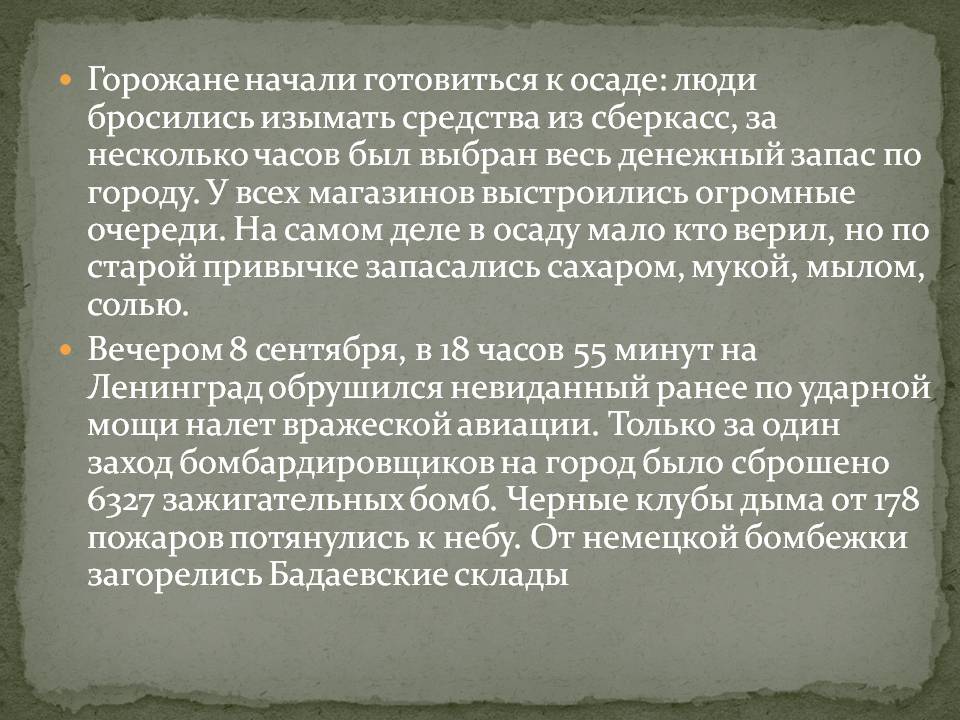 • Горожане начали готовиться к осаде: люди бросились изымать средства из сберкасс, за несколько часов был выбран весь денежный запас по городу. У всех магазинов выстроились огромные очереди. На самом деле в осаду мало кто верил, но по старой привычке запасались сахаром, мукой, мылом, солью.

• Вечером 8 сентября, в 18 часов 55 минут на Ленинград обрушился невиданный ранее по ударной мощи налет вражеской авиации. Только за один заход бомбардировщиков на город было сброшено 6327 зажигательных бомб. Черные клубы дыма от 178 пожаров потянулись к небу. От немецкой бомбежки загорелись Бадаевские склады